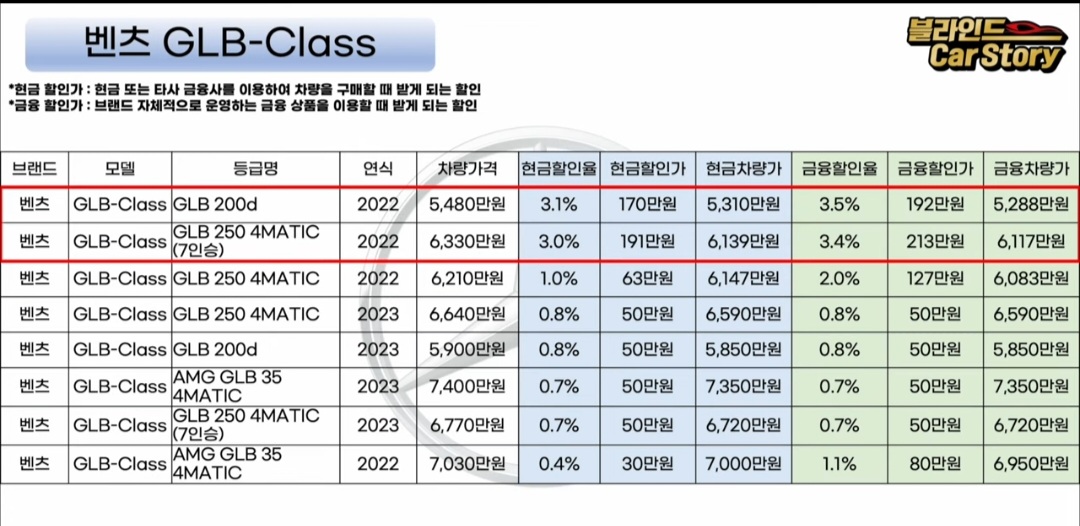 벤츠 GLB-Class

블라인드 Car Story

*현금 할인가 : 현금 또는 타사 금융사를 이용하여 차량을 구매할 때 받게 되는 할인
*금융 할인가 : 브랜드 자체적으로 운영하는 금융 상품을 이용할 때 받게 되는 할인

| 브랜드 | 모델 | 등급명 | 연식 | 차량가격 | 현금할인율 | 현금할인가 | 현금차량가 | 금융할인율 | 금융할인가 | 금융차량가 |
|---|---|---|---|---|---|---|---|---|---|---|
| 벤츠 | GLB-Class | GLB 200d | 2022 | 5,480만원 | 3.1% | 170만원 | 5,310만원 | 3.5% | 192만원 | 5,288만원 |
| 벤츠 | GLB-Class | GLB 250 4MATIC (7인승) | 2022 | 6,330만원 | 3.0% | 191만원 | 6,139만원 | 3.4% | 213만원 | 6,117만원 |
| 벤츠 | GLB-Class | GLB 250 4MATIC | 2022 | 6,210만원 | 1.0% | 63만원 | 6,147만원 | 2.0% | 127만원 | 6,083만원 |
| 벤츠 | GLB-Class | GLB 250 4MATIC | 2023 | 6,640만원 | 0.8% | 50만원 | 6,590만원 | 0.8% | 50만원 | 6,590만원 |
| 벤츠 | GLB-Class | GLB 200d | 2023 | 5,900만원 | 0.8% | 50만원 | 5,850만원 | 0.8% | 50만원 | 5,850만원 |
| 벤츠 | GLB-Class | AMG GLB 35 4MATIC | 2023 | 7,400만원 | 0.7% | 50만원 | 7,350만원 | 0.7% | 50만원 | 7,350만원 |
| 벤츠 | GLB-Class | GLB 250 4MATIC (7인승) | 2023 | 6,770만원 | 0.7% | 50만원 | 6,720만원 | 0.7% | 50만원 | 6,720만원 |
| 벤츠 | GLB-Class | AMG GLB 35 4MATIC | 2022 | 7,030만원 | 0.4% | 30만원 | 7,000만원 | 1.1% | 80만원 | 6,950만원 |